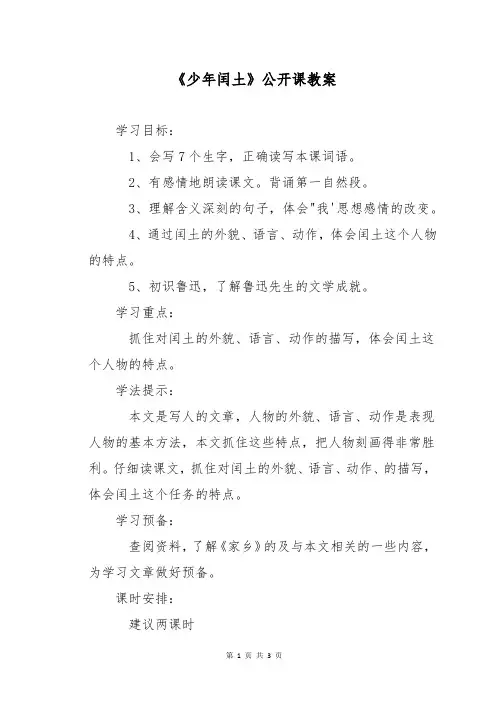 《少年闰土》公开课教案

学习目标：

1、会写7个生字，正确读写本课词语。

2、有感情地朗读课文。背诵第一自然段。

3、理解含义深刻的句子，体会"我'思想感情的改变。

4、通过闰土的外貌、语言、动作，体会闰土这个人物的特点。

5、初识鲁迅，了解鲁迅先生的文学成就。

学习重点：

抓住对闰土的外貌、语言、动作的描写，体会闰土这个人物的特点。

学法提示：

本文是写人的文章，人物的外貌、语言、动作是表现人物的基本方法，本文抓住这些特点，把人物刻画得非常胜利。仔细读课文，抓住对闰土的外貌、语言、动作、的描写，体会闰土这个任务的特点。

学习预备：

查阅资料，了解《家乡》的及与本文相关的一些内容，为学习文章做好预备。

课时安排：

建议两课时

第 1 页 共 3 页